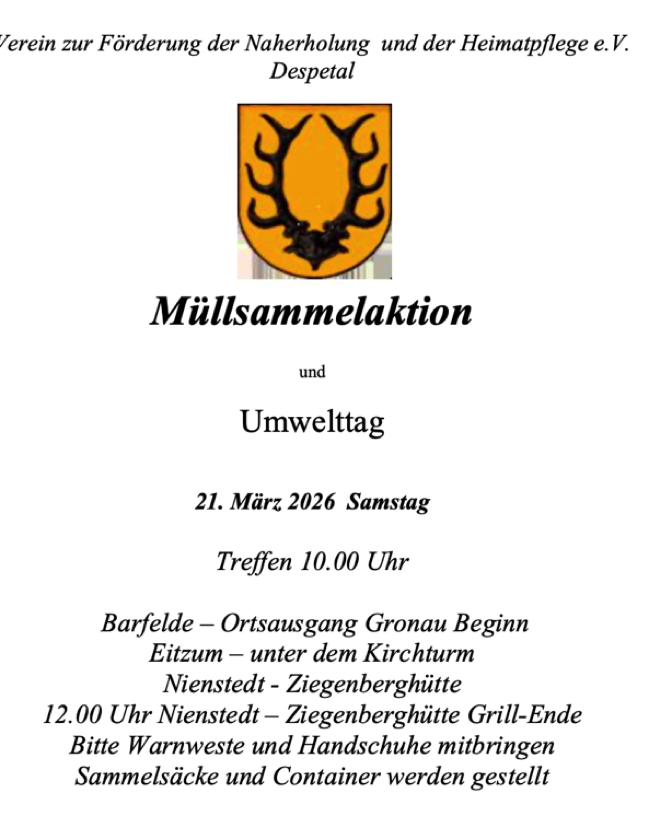 Verein zur Förderung der Naherholung und der Heimatpflege e.V.
Despetal

Müllsammelaktion

und

Umwelttag

21. März 2026 Samstag

Treffen 10.00 Uhr

Barfelde – Ortsausgang Gronau Beginn
Eitzum – unter dem Kirchturm
Nienstedt - Ziegenberghütte
12.00 Uhr Nienstedt – Ziegenberghütte Grill-Ende
Bitte Warnweste und Handschuhe mitbringen
Sammelsäcke und Container werden gestellt